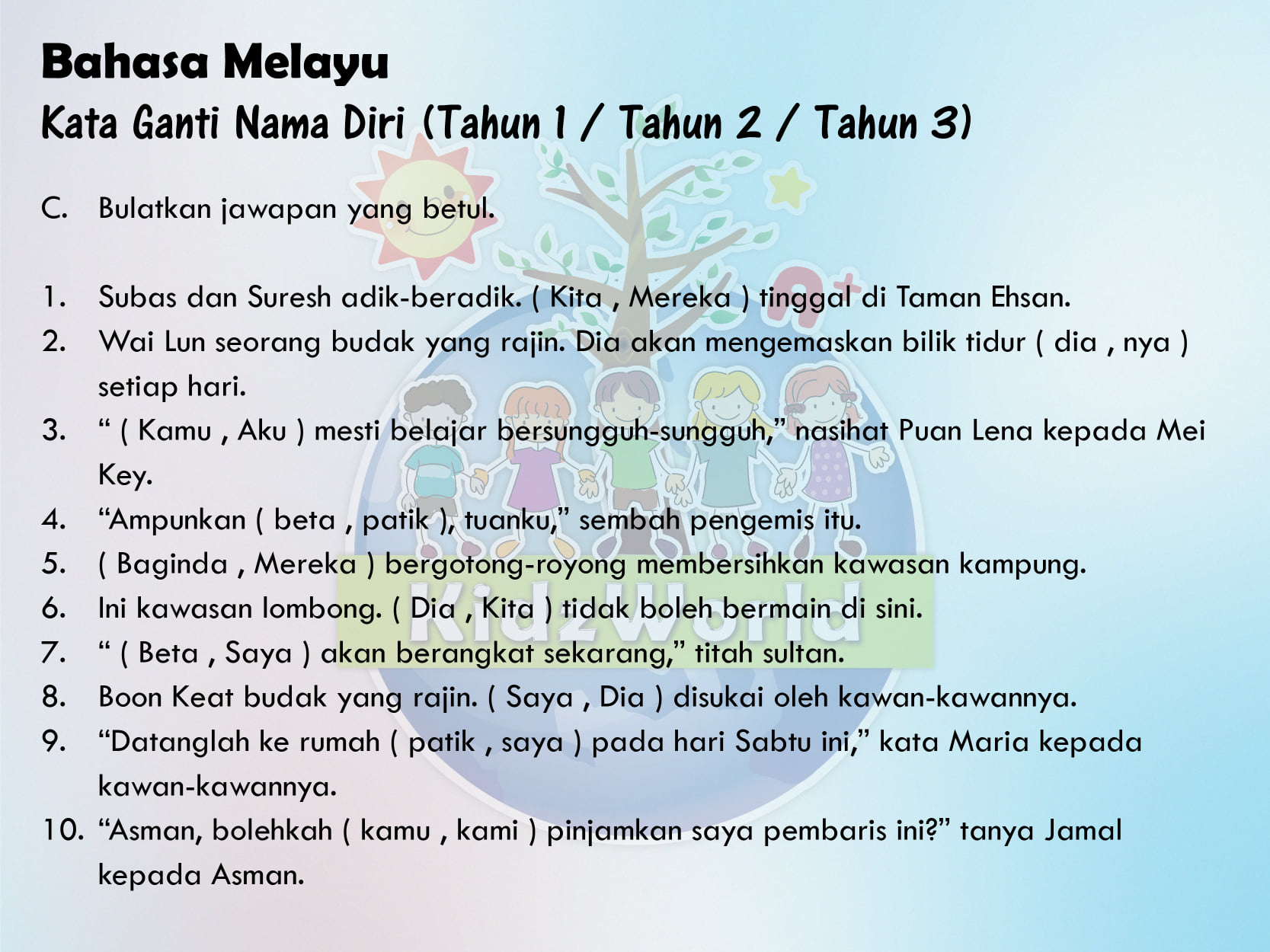 Bahasa Melayu
Kata Ganti Nama Diri (Tahun 1 / Tahun 2 / Tahun 3)

C. Bulatkan jawapan yang betul.

1. Subas dan Suresh adik-beradik. ( Kita , Mereka ) tinggal di Taman Ehsan.
2. Wai Lun seorang budak yang rajin. Dia akan mengemaskan bilik tidur ( dia , nya ) setiap hari.
3. “ ( Kamu , Aku ) mesti belajar bersungguh-sungguh,” nasihat Puan Lena kepada Mei Key.
4. “Ampunkan ( beta , patik ), tuanku,” sembah pengemis itu.
5. ( Baginda , Mereka ) bergotong-royong membersihkan kawasan kampung.
6. Ini kawasan lombong. ( Dia , Kita ) tidak boleh bermain di sini.
7. “ ( Beta , Saya ) akan berangkat sekarang,” titah sultan.
8. Boon Keat budak yang rajin. ( Saya , Dia ) disukai oleh kawan-kawannya.
9. “Datanglah ke rumah ( patik , saya ) pada hari Sabtu ini,” kata Maria kepada kawan-kawannya.
10. “Asman, bolehkah ( kamu , kami ) pinjamkan saya pembaris ini?” tanya Jamal kepada Asman.

Kidz World